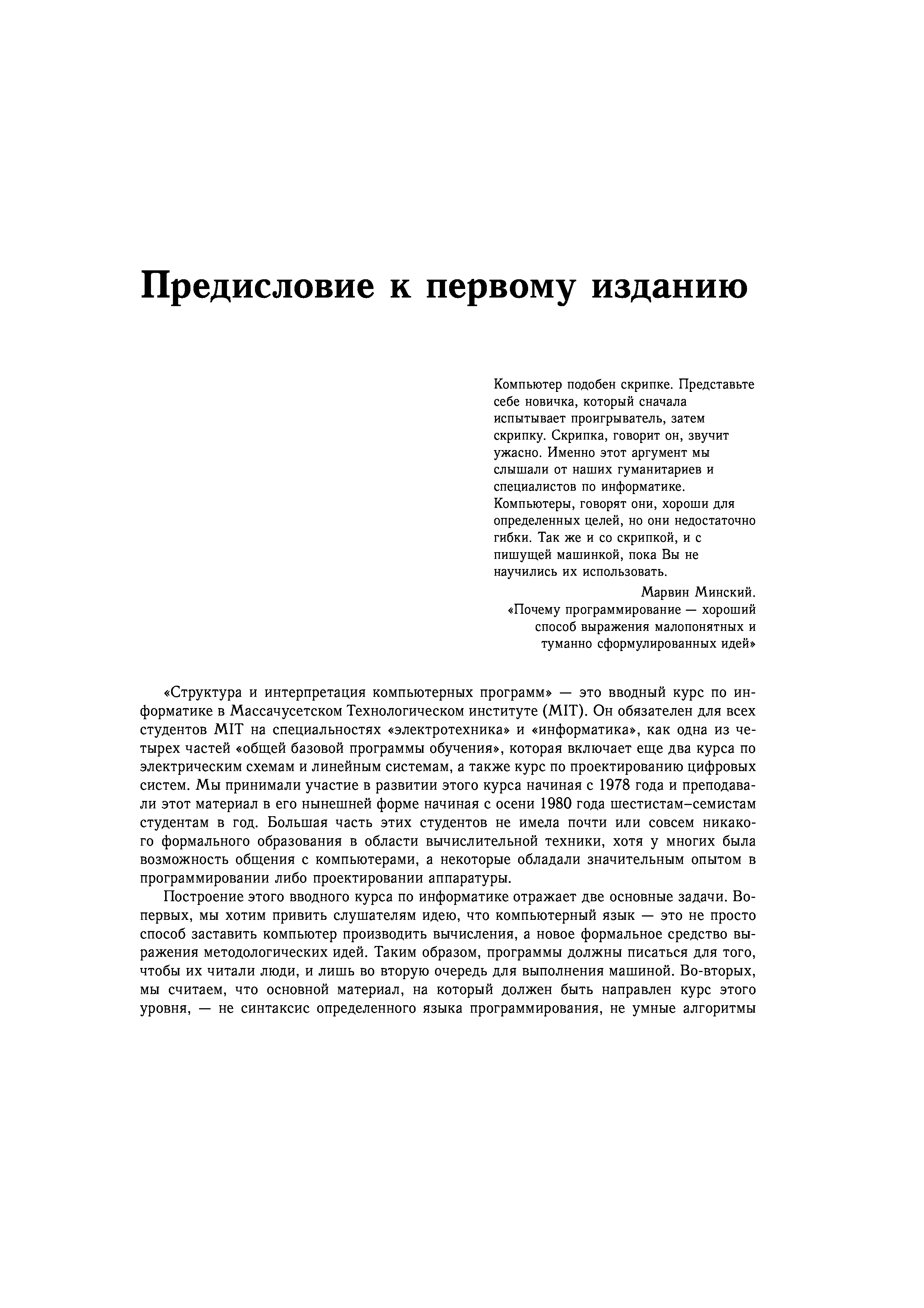 Предисловие к первому изданию

Компьютер подобен скрипке. Представьте себе новичка, который сначала испытывает проигрыватель, затем скрипку. Скрипка, говорит он, звучит ужасно. Именно этот аргумент мы слышали от наших гуманитариев и специалистов по информатике. Компьютеры, говорят они, хороши для определенных целей, но они недостаточно гибки. Так же и со скрипкой, и с пишущей машинкой, пока Вы не научились их использовать.

Марвин Минский.
«Почему программирование — хороший способ выражения малопонятных и туманно сформулированных идей»

«Структура и интерпретация компьютерных программ» — это вводный курс по информатике в Массачусетском Технологическом институте (MIT). Он обязателен для всех студентов MIT на специальностях «электротехника» и «информатика», как одна из четырех частей «общей базовой программы обучения», которая включает еще два курса по электрическим схемам и линейным системам, а также курс по проектированию цифровых систем. Мы принимали участие в развитии этого курса начиная с 1978 года и преподавали этот материал в его нынешней форме начиная с осени 1980 года шестистам–семистам студентам в год. Большая часть этих студентов не имела почти или совсем никакого формального образования в области вычислительной техники, хотя у многих была возможность общения с компьютерами, а некоторые обладали значительным опытом в программировании либо проектировании аппаратуры.

Построение этого вводного курса по информатике отражает две основные задачи. Во-первых, мы хотим привить слушателям идею, что компьютерный язык — это не просто способ заставить компьютер производить вычисления, а новое формальное средство выражения методологических идей. Таким образом, программы должны писаться для того, чтобы их читали люди, и лишь во вторую очередь для выполнения машиной. Во-вторых, мы считаем, что основной материал, на который должен быть направлен курс этого уровня, — не синтаксис определенного языка программирования, не умные алгоритмы